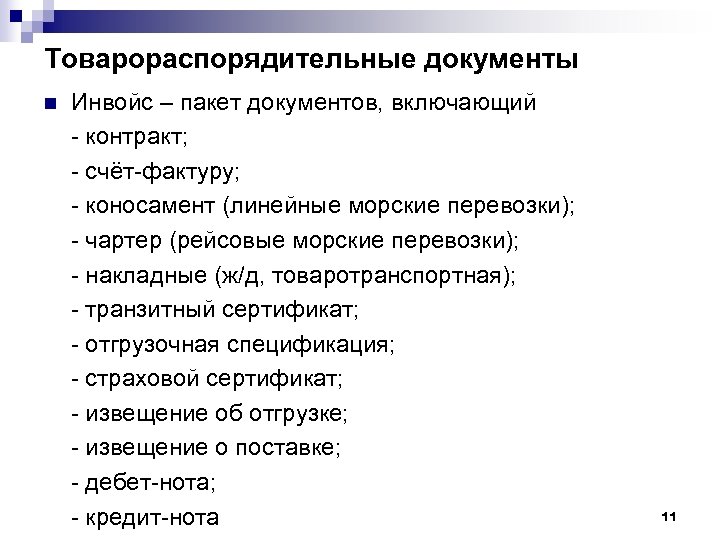 Товарораспорядительные документы

Инвойс – пакет документов, включающий
- контракт;
- счёт-фактуру;
- коносамент (линейные морские перевозки);
- чартер (рейсовые морские перевозки);
- накладные (ж/д, товаротранспортная);
- транзитный сертификат;
- отгрузочная спецификация;
- страховой сертификат;
- извещение об отгрузке;
- извещение о поставке;
- дебет-нота;
- кредит-нота

11